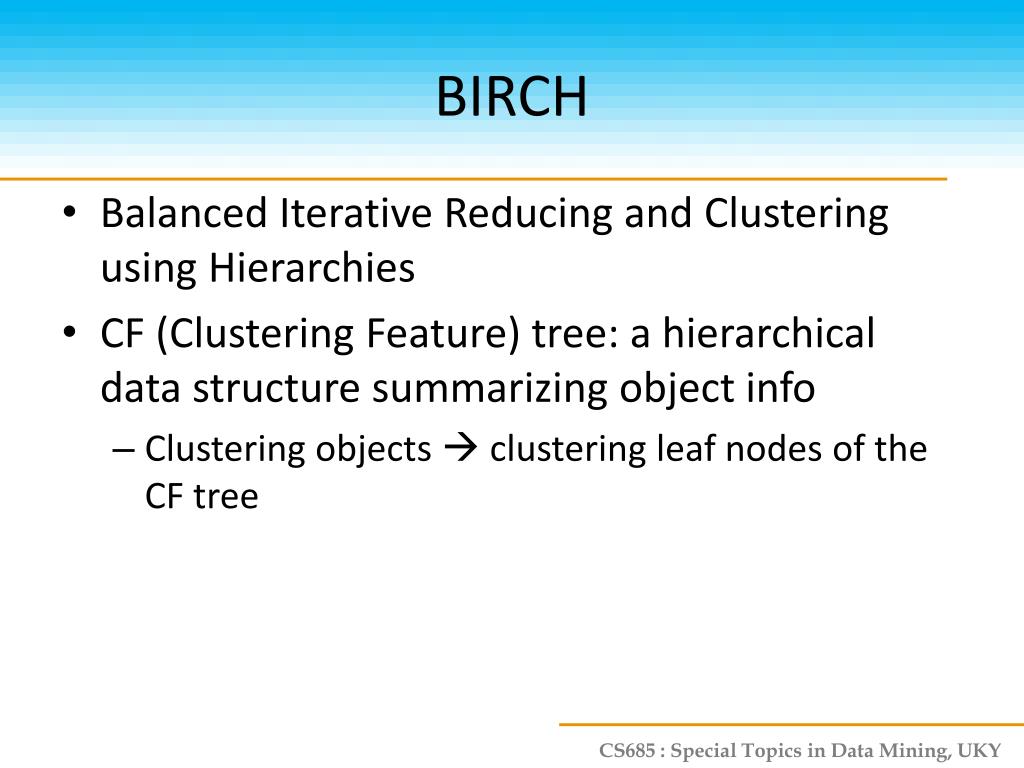 BIRCH

• Balanced Iterative Reducing and Clustering using Hierarchies

• CF (Clustering Feature) tree: a hierarchical data structure summarizing object info

– Clustering objects → clustering leaf nodes of the CF tree

CS685 : Special Topics in Data Mining, UKY